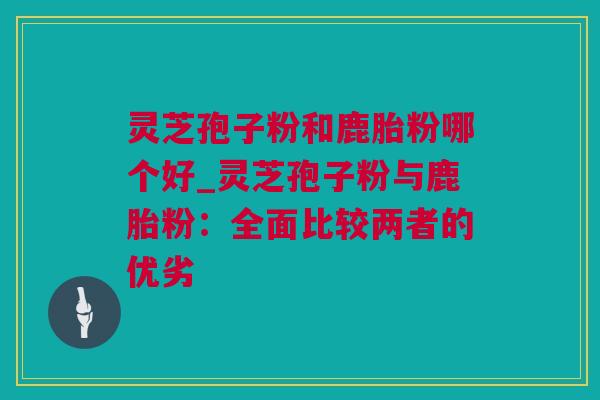 灵芝孢子粉和鹿胎粉哪个好_灵芝孢子粉与鹿胎粉：全面比较两者的优劣